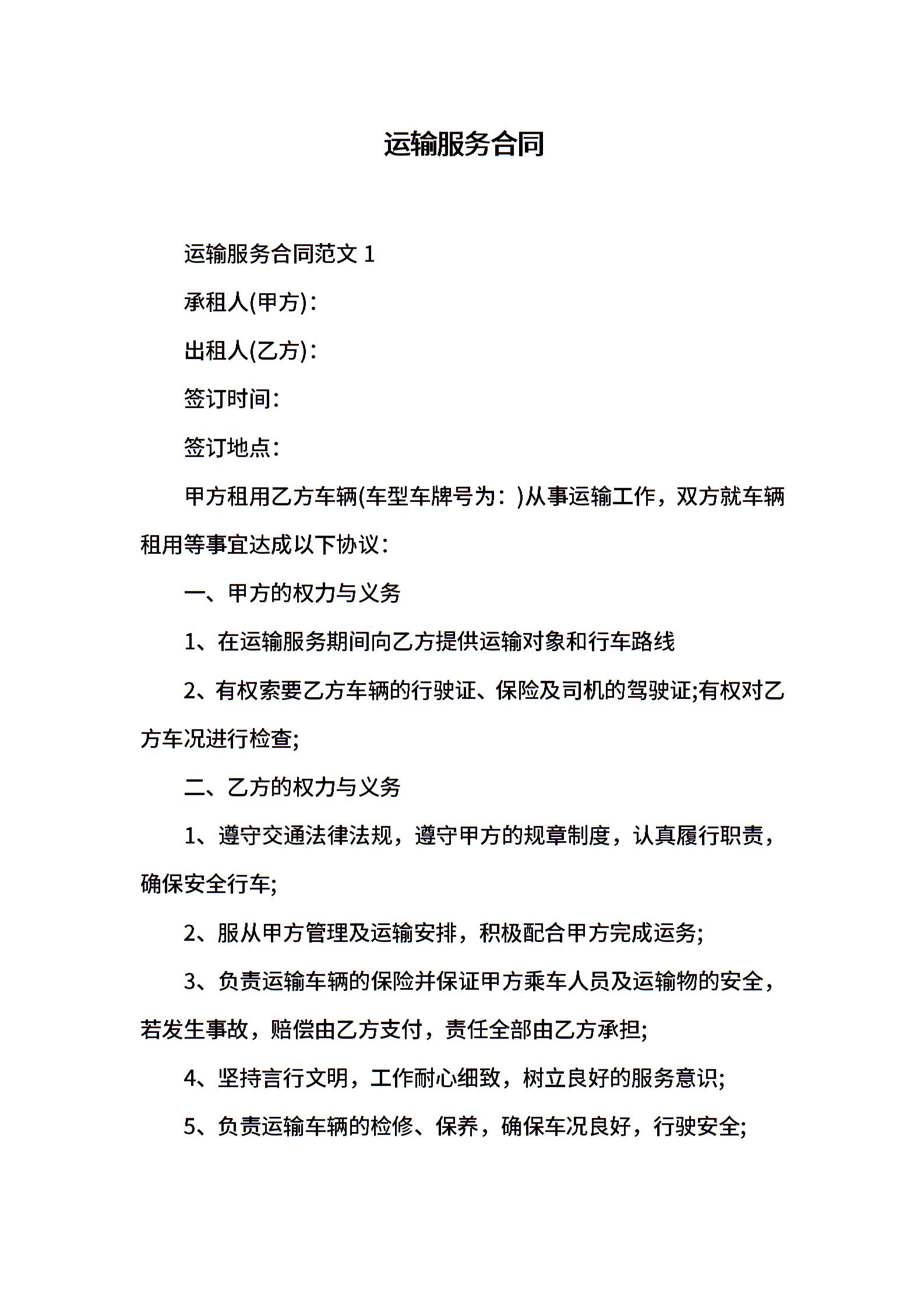 运输服务合同

运输服务合同范文 1

承租人(甲方)：

出租人(乙方)：

签订时间：

签订地点：

甲方租用乙方车辆(车型车牌号为：)从事运输工作，双方就车辆租用等事宜达成以下协议：

一、甲方的权力与义务

1、在运输服务期间向乙方提供运输对象和行车路线

2、有权索要乙方车辆的行驶证、保险及司机的驾驶证;有权对乙方车况进行检查;

二、乙方的权力与义务

1、遵守交通法律法规，遵守甲方的规章制度，认真履行职责，确保安全行车;

2、服从甲方管理及运输安排，积极配合甲方完成运务;

3、负责运输车辆的保险并保证甲方乘车人员及运输物的安全，若发生事故，赔偿由乙方支付，责任全部由乙方承担;

4、坚持言行文明，工作耐心细致，树立良好的服务意识;

5、负责运输车辆的检修、保养，确保车况良好，行驶安全;